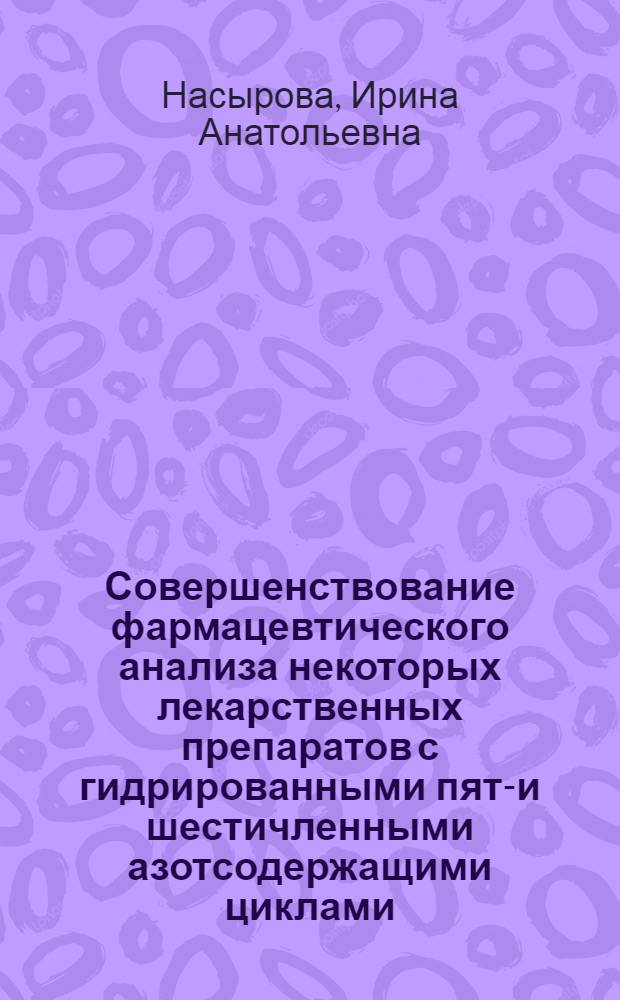 Насырова, Ирина Анатольевна

Совершенствование фармацевтического анализа некоторых лекарственных препаратов с гидрированными пят-и шестичленными азотсодержащими циклами